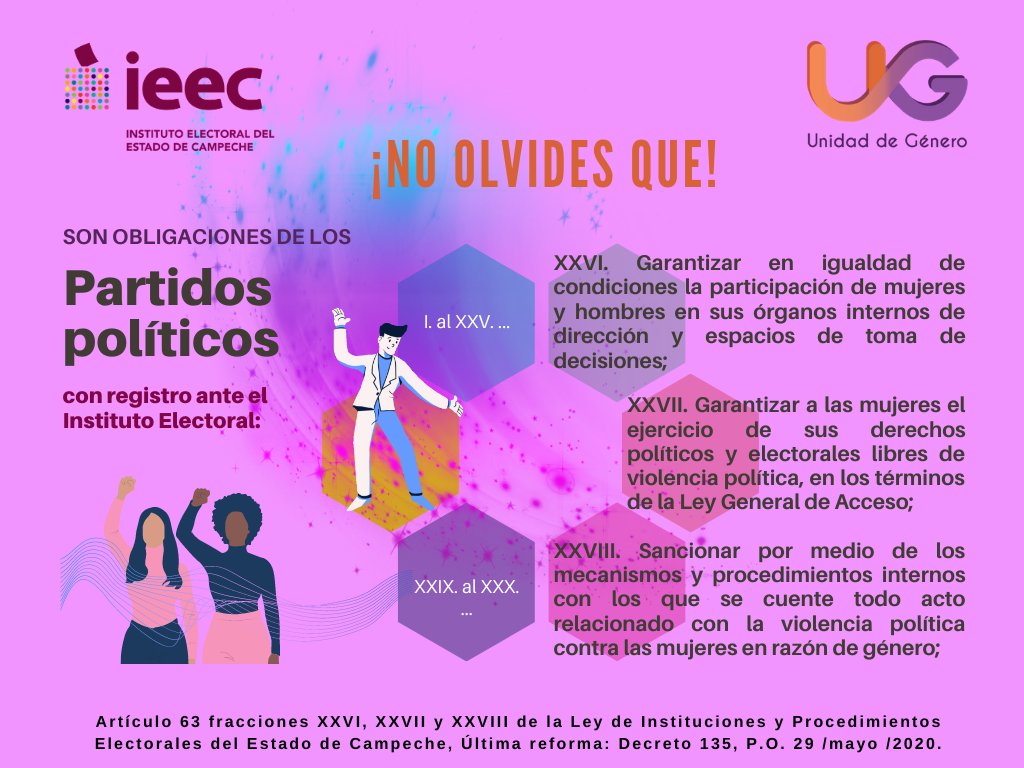 ieec
INSTITUTO ELECTORAL DEL
ESTADO DE CAMPECHE

UG
Unidad de Género

¡NO OLVIDES QUE!

SON OBLIGACIONES DE LOS

Partidos políticos

con registro ante el Instituto Electoral:

I. al XXV. ...

XXVI. Garantizar en igualdad de condiciones la participación de mujeres y hombres en sus órganos internos de dirección y espacios de toma de decisiones;

XXVII. Garantizar a las mujeres el ejercicio de sus derechos políticos y electorales libres de violencia política, en los términos de la Ley General de Acceso;

XXIX. al XXX. ...

XXVIII. Sancionar por medio de los mecanismos y procedimientos internos con los que se cuente todo acto relacionado con la violencia política contra las mujeres en razón de género;

Artículo 63 fracciones XXVI, XXVII y XXVIII de la Ley de Instituciones y Procedimientos Electorales del Estado de Campeche, Última reforma: Decreto 135, P.O. 29 /mayo /2020.